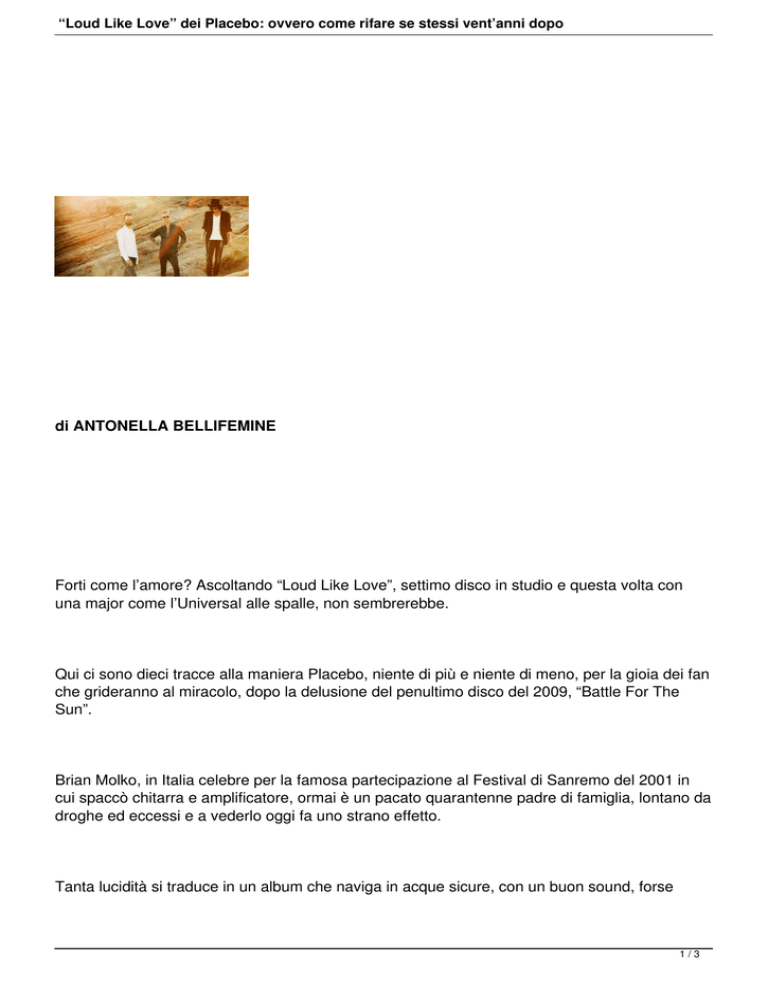 “Loud Like Love” dei Placebo: ovvero come rifare se stessi vent’anni dopo

di ANTONELLA BELLIFEMINE

Forti come l’amore? Ascoltando “Loud Like Love”, settimo disco in studio e questa volta con una major come l’Universal alle spalle, non sembrerebbe.

Qui ci sono dieci tracce alla maniera Placebo, niente di più e niente di meno, per la gioia dei fan che grideranno al miracolo, dopo la delusione del penultimo disco del 2009, “Battle For The Sun”.

Brian Molko, in Italia celebre per la famosa partecipazione al Festival di Sanremo del 2001 in cui spaccò chitarra e amplificatore, ormai è un pacato quarantenne padre di famiglia, lontano da droghe ed eccessi e a vederlo oggi fa uno strano effetto.

Tanta lucidità si traduce in un album che naviga in acque sicure, con un buon sound, forse

1 / 3